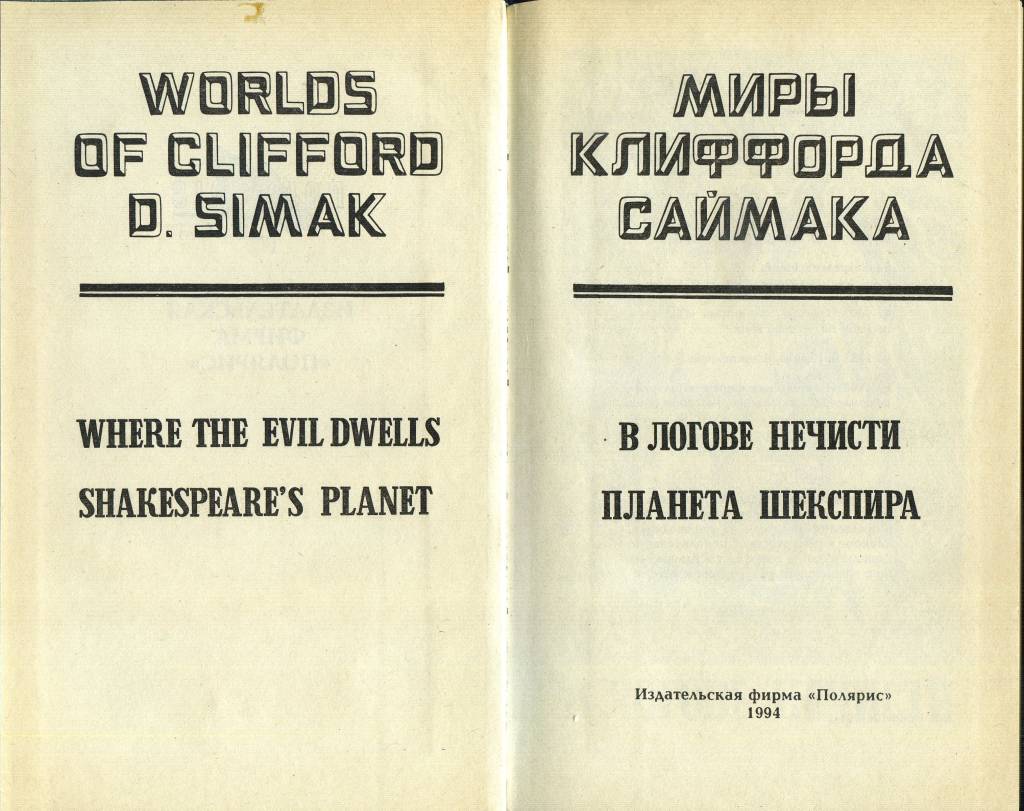 WORLDS
OF CLIFFORD
D. SIMAK

WHERE THE EVIL DWELLS

SHAKESPEARE'S PLANET

МИРЫ
КЛИФФОРДА
САЙМАКА

В ЛОГОВЕ НЕЧИСТИ

ПЛАНЕТА ШЕКСПИРА

Издательская фирма «Полярис»
1994